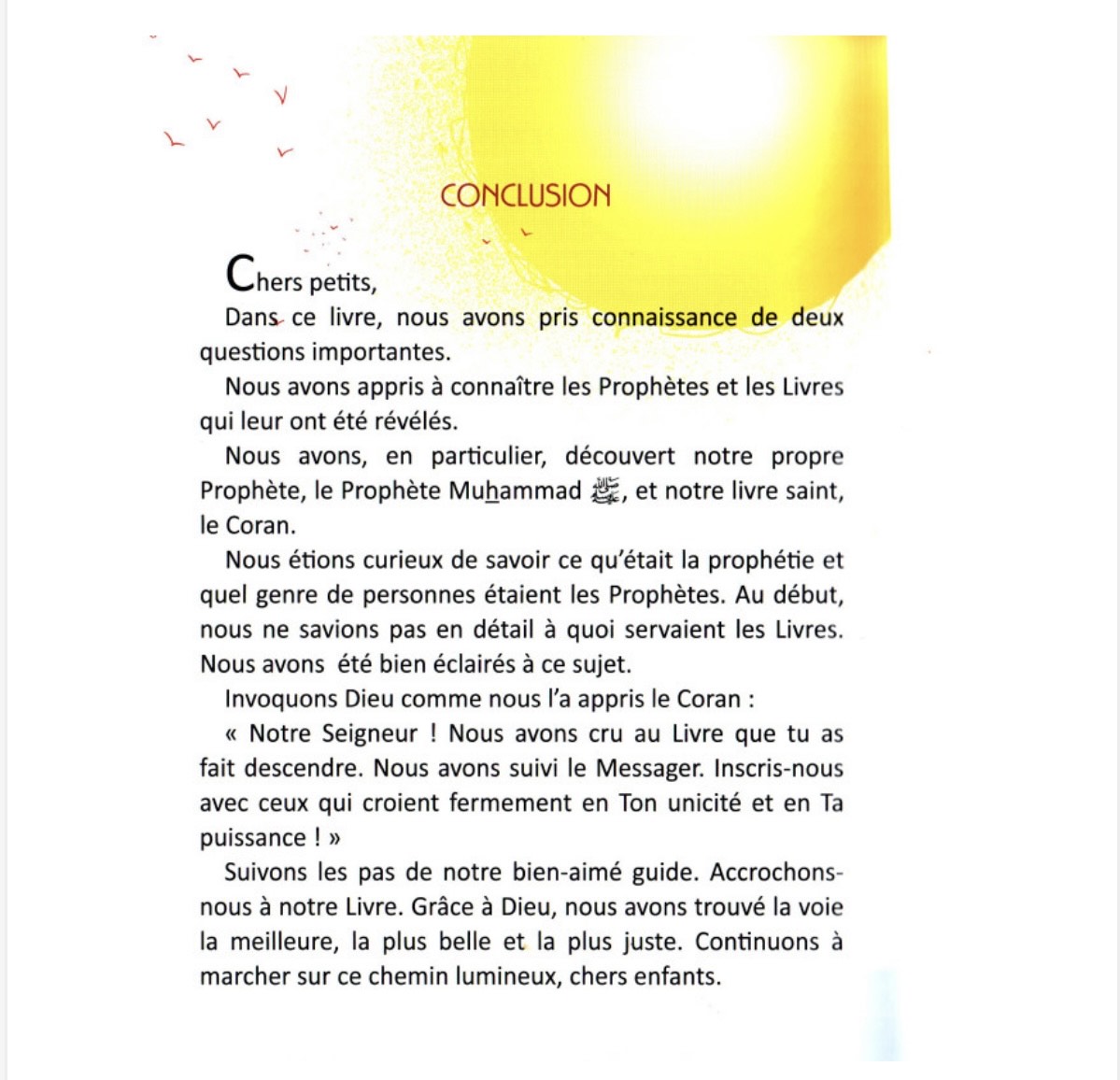 CONCLUSION

Chers petits,

Dans ce livre, nous avons pris connaissance de deux questions importantes.

Nous avons appris à connaître les Prophètes et les Livres qui leur ont été révélés.

Nous avons, en particulier, découvert notre propre Prophète, le Prophète Muhammad ﷺ, et notre livre saint, le Coran.

Nous étions curieux de savoir ce qu'était la prophétie et quel genre de personnes étaient les Prophètes. Au début, nous ne savions pas en détail à quoi servaient les Livres. Nous avons été bien éclairés à ce sujet.

Invoquons Dieu comme nous l'a appris le Coran :

« Notre Seigneur ! Nous avons cru au Livre que tu as fait descendre. Nous avons suivi le Messager. Inscris-nous avec ceux qui croient fermement en Ton unicité et en Ta puissance ! »

Suivons les pas de notre bien-aimé guide. Accrochons-nous à notre Livre. Grâce à Dieu, nous avons trouvé la voie la meilleure, la plus belle et la plus juste. Continuons à marcher sur ce chemin lumineux, chers enfants.